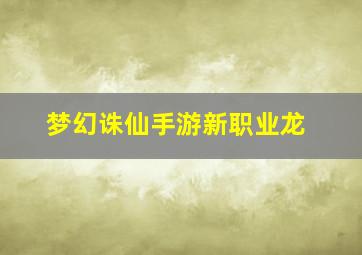 梦幻诛仙手游新职业龙